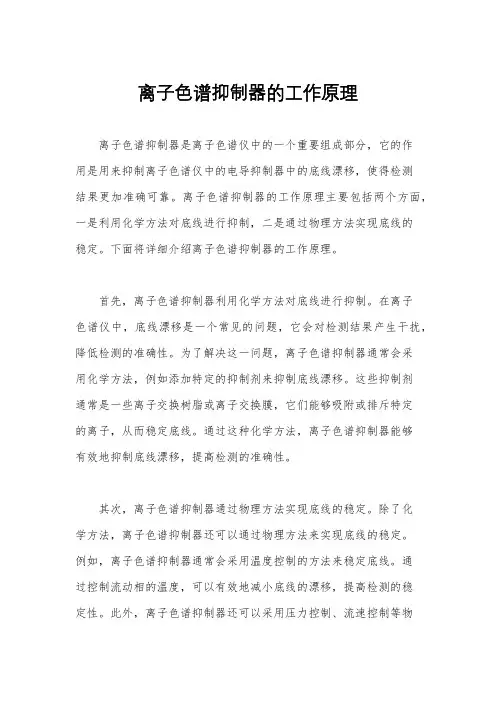 离子色谱抑制器的工作原理

离子色谱抑制器是离子色谱仪中的一个重要组成部分，它的作用是用来抑制离子色谱仪中的电导抑制器中的底线漂移，使得检测结果更加准确可靠。离子色谱抑制器的工作原理主要包括两个方面，一是利用化学方法对底线进行抑制，二是通过物理方法实现底线的稳定。下面将详细介绍离子色谱抑制器的工作原理。

首先，离子色谱抑制器利用化学方法对底线进行抑制。在离子色谱仪中，底线漂移是一个常见的问题，它会对检测结果产生干扰，降低检测的准确性。为了解决这一问题，离子色谱抑制器通常会采用化学方法，例如添加特定的抑制剂来抑制底线漂移。这些抑制剂通常是一些离子交换树脂或离子交换膜，它们能够吸附或排斥特定的离子，从而稳定底线。通过这种化学方法，离子色谱抑制器能够有效地抑制底线漂移，提高检测的准确性。

其次，离子色谱抑制器通过物理方法实现底线的稳定。除了化学方法，离子色谱抑制器还可以通过物理方法来实现底线的稳定。例如，离子色谱抑制器通常会采用温度控制的方法来稳定底线。通过控制流动相的温度，可以有效地减小底线的漂移，提高检测的稳定性。此外，离子色谱抑制器还可以采用压力控制、流速控制等物